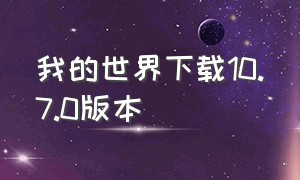 我的世界下载10.7.0版本